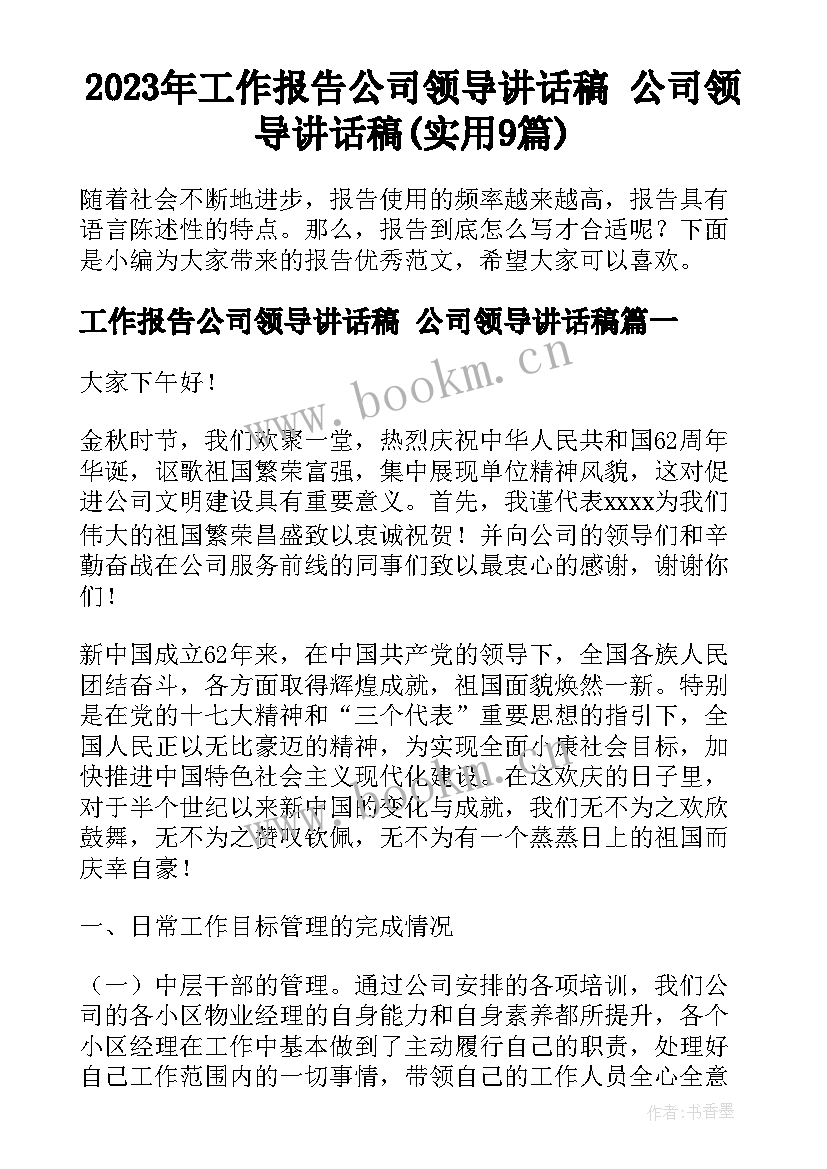 2023年工作报告公司领导讲话稿 公司领导讲话稿(实用9篇)

随着社会不断地进步，报告使用的频率越来越高，报告具有语言陈述性的特点。那么，报告到底怎么写才合适呢？下面是小编为大家带来的报告优秀范文，希望大家可以喜欢。

工作报告公司领导讲话稿 公司领导讲话稿篇一

www.bookm.cn

大家下午好！

金秋时节，我们欢聚一堂，热烈庆祝中华人民共和国62周年华诞，讴歌祖国繁荣富强，集中展现单位精神风貌，这对促进公司文明建设具有重要意义。首先，我谨代表xxxx为我们伟大的祖国繁荣昌盛致以衷诚祝贺！并向公司的领导们和辛勤奋战在公司服务前线的同事们致以最衷心的感谢，谢谢你们！

新中国成立62年来，在中国共产党的领导下，全国各族人民团结奋斗，各方面取得辉煌成就，祖国面貌焕然一新。特别是在党的十七大精神和“三个代表”重要思想的指引下，全国人民正以无比豪迈的精神，为实现全面小康社会目标，加快推进中国特色社会主义现代化建设。在这欢庆的日子里，对于半个世纪以来新中国的变化与成就，我们无不为之欢欣鼓舞，无不为之赞叹钦佩，无不为有一个蒸蒸日上的祖国而庆幸自豪！

一、日常工作目标管理的完成情况

（一）中层干部的管理。通过公司安排的各项培训，我们公司的各小区物业经理的自身能力和自身素养都所提升，各个小区经理在工作中基本做到了主动履行自己的职责，处理好自己工作范围内的一切事情，带领自己的工作人员全心全意

作者：书香墨